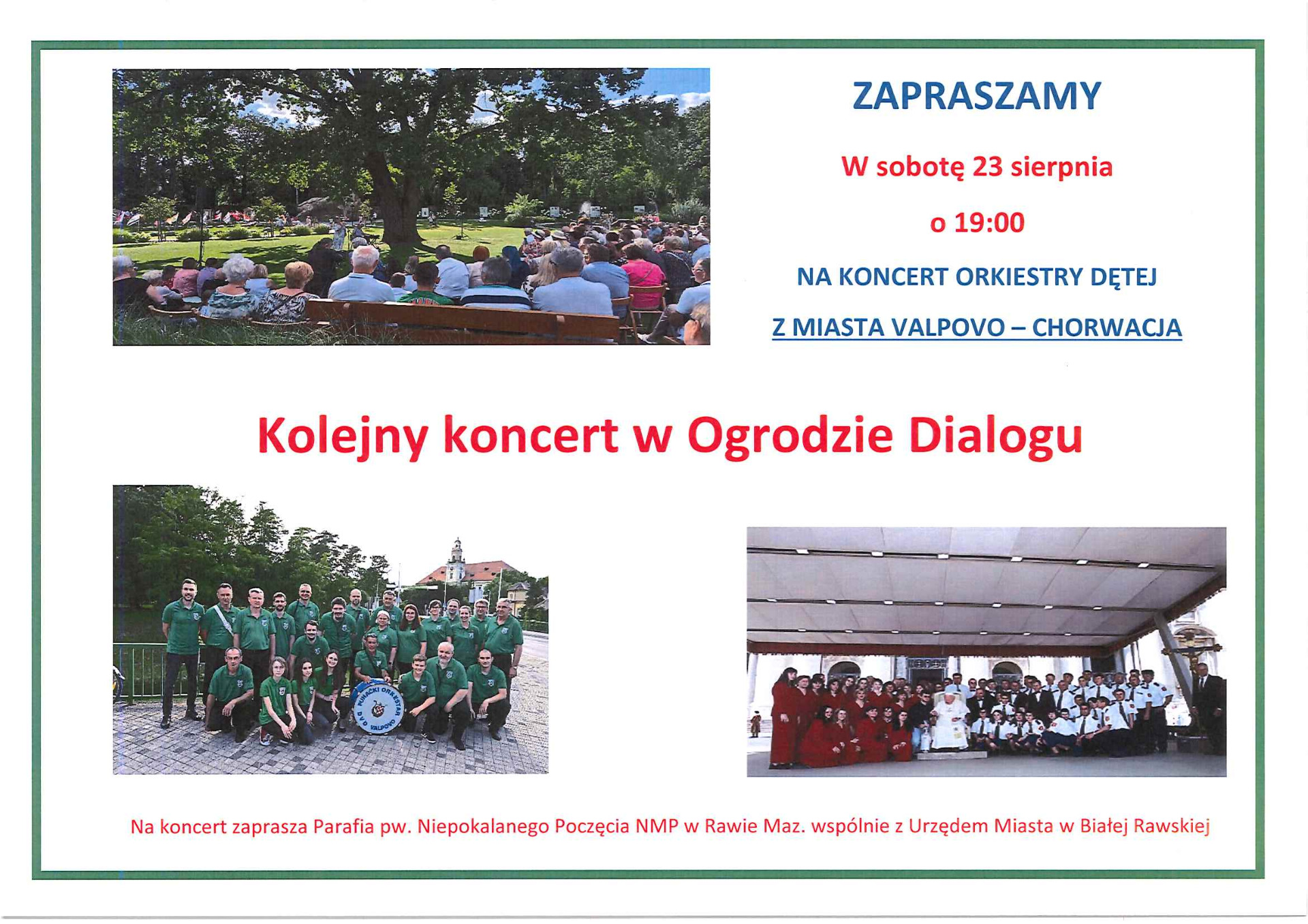 ZAPRASZAMY

W sobotę 23 sierpnia

o 19:00

NA KONCERT ORKIESTRY DĘTEJ

Z MIASTA VALPOVO – CHORWACJA

Kolejny koncert w Ogrodzie Dialogu

Na koncert zaprasza Parafia pw. Niepokalanego Poczęcia NMP w Rawie Maz. wspólnie z Urzędem Miasta w Białej Rawskiej